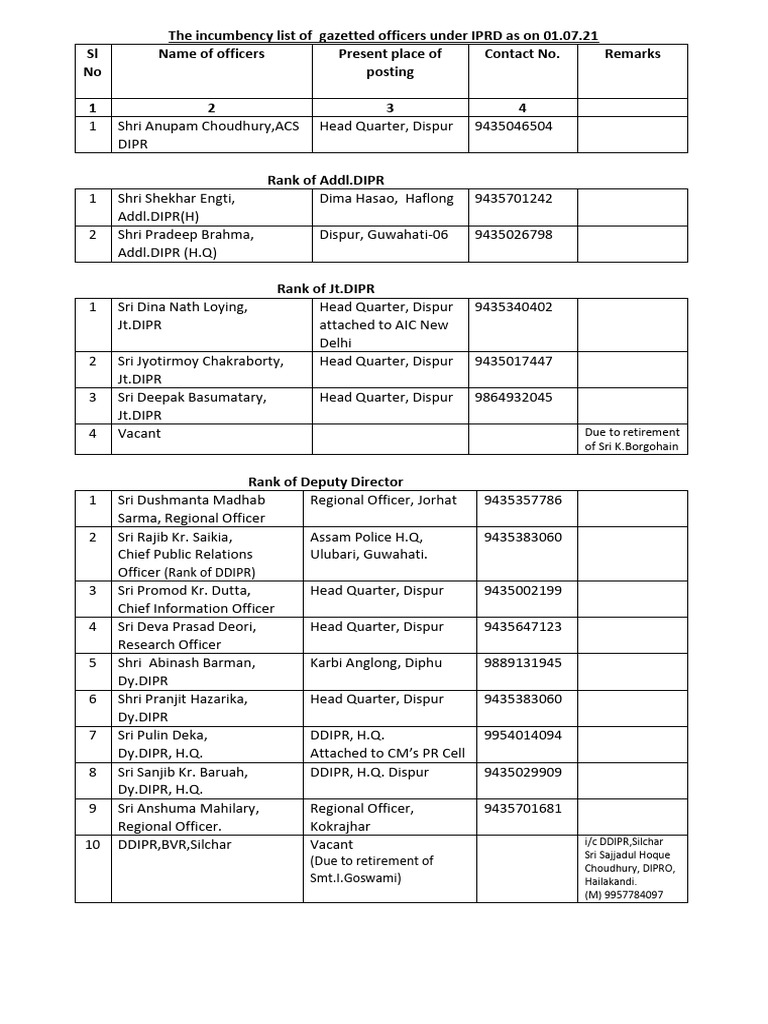 The incumbency list of gazetted officers under IPRD as on 01.07.21

| Sl No | Name of officers | Present place of posting | Contact No. | Remarks |
|---|---|---|---|---|
| 1 | 2 | 3 | 4 | |
| 1 | Shri Anupam Choudhury,ACS DIPR | Head Quarter, Dispur | 9435046504 | |

Rank of Addl.DIPR

| 1 | Shri Shekhar Engti, Addl.DIPR(H) | Dima Hasao, Haflong | 9435701242 | |
|---|---|---|---|---|
| 2 | Shri Pradeep Brahma, Addl.DIPR (H.Q) | Dispur, Guwahati-06 | 9435026798 | |

Rank of Jt.DIPR

| 1 | Sri Dina Nath Loying, Jt.DIPR | Head Quarter, Dispur attached to AIC New Delhi | 9435340402 | |
|---|---|---|---|---|
| 2 | Sri Jyotirmoy Chakraborty, Jt.DIPR | Head Quarter, Dispur | 9435017447 | |
| 3 | Sri Deepak Basumatary, Jt.DIPR | Head Quarter, Dispur | 9864932045 | |
| 4 | Vacant | | | Due to retirement of Sri K.Borgohain |

Rank of Deputy Director

| 1 | Sri Dushmanta Madhab Sarma, Regional Officer | Regional Officer, Jorhat | 9435357786 | |
|---|---|---|---|---|
| 2 | Sri Rajib Kr. Saikia, Chief Public Relations Officer (Rank of DDIPR) | Assam Police H.Q, Ulubari, Guwahati. | 9435383060 | |
| 3 | Sri Promod Kr. Dutta, Chief Information Officer | Head Quarter, Dispur | 9435002199 | |
| 4 | Sri Deva Prasad Deori, Research Officer | Head Quarter, Dispur | 9435647123 | |
| 5 | Shri Abinash Barman, Dy.DIPR | Karbi Anglong, Diphu | 9889131945 | |
| 6 | Shri Pranjit Hazarika, Dy.DIPR | Head Quarter, Dispur | 9435383060 | |
| 7 | Sri Pulin Deka, Dy.DIPR, H.Q. | DDIPR, H.Q. Attached to CM's PR Cell | 9954014094 | |
| 8 | Sri Sanjib Kr. Baruah, Dy.DIPR, H.Q. | DDIPR, H.Q. Dispur | 9435029909 | |
| 9 | Sri Anshuma Mahilary, Regional Officer. | Regional Officer, Kokrajhar | 9435701681 | |
| 10 | DDIPR,BVR,Silchar | Vacant (Due to retirement of Smt.I.Goswami) | | i/c DDIPR,Silchar Sri Sajjadul Hoque Choudhury, DIPRO, Hailakandi. (M) 9957784097 |